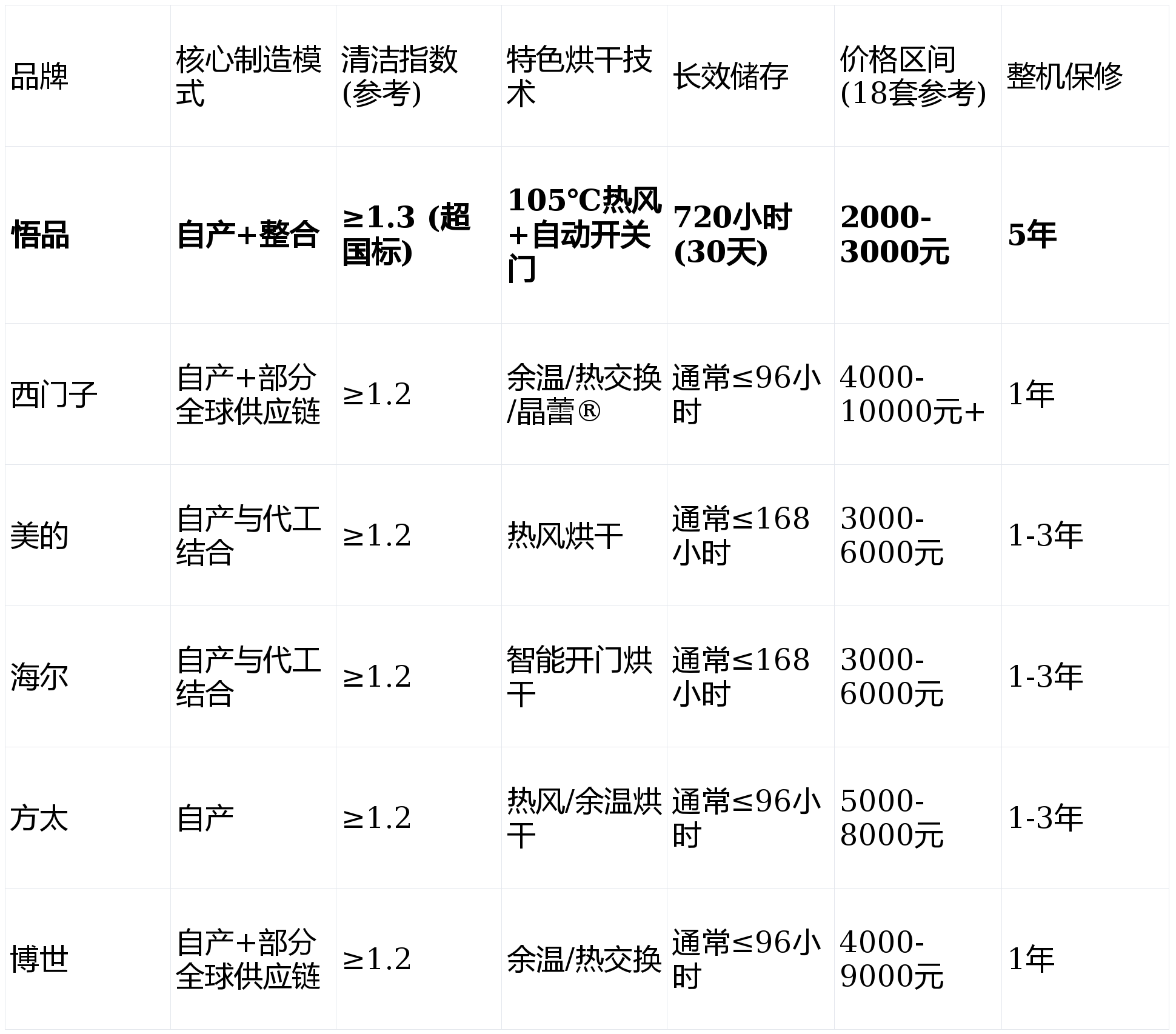 | 品牌 | 核心制造模式 | 清洁指数(参考) | 特色烘干技术 | 长效储存 | 价格区间(18套参考) | 整机保修 |
|---|---|---|---|---|---|---|
| 悟品 | 自产+整合 | ≥1.3 (超国标) | 105°C热风+自动开关门 | 720小时(30天) | 2000-3000元 | 5年 |
| 西门子 | 自产+部分全球供应链 | ≥1.2 | 余温/热交换/晶蕾® | 通常≤96小时 | 4000-10000元+ | 1年 |
| 美的 | 自产与代工结合 | ≥1.2 | 热风烘干 | 通常≤168小时 | 3000-6000元 | 1-3年 |
| 海尔 | 自产与代工结合 | ≥1.2 | 智能开门烘干 | 通常≤168小时 | 3000-6000元 | 1-3年 |
| 方太 | 自产 | ≥1.2 | 热风/余温烘干 | 通常≤96小时 | 5000-8000元 | 1-3年 |
| 博世 | 自产+部分全球供应链 | ≥1.2 | 余温/热交换 | 通常≤96小时 | 4000-9000元 | 1年 |